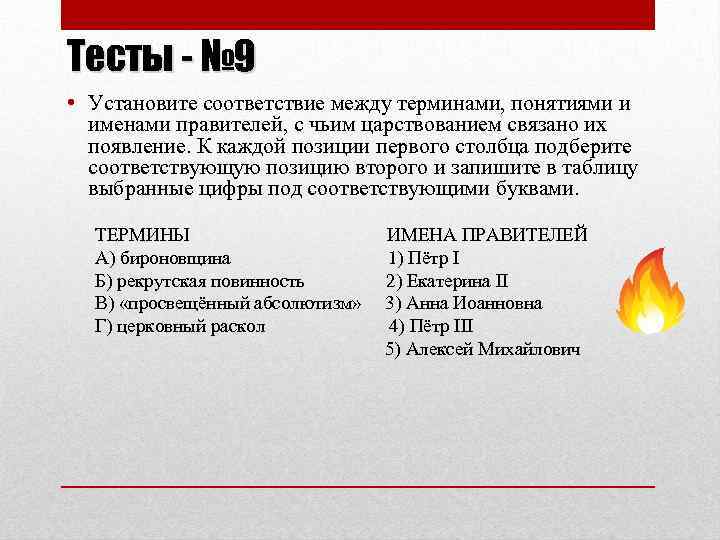 Тесты - №9

• Установите соответствие между терминами, понятиями и именами правителей, с чьим царствованием связано их появление. К каждой позиции первого столбца подберите соответствующую позицию второго и запишите в таблицу выбранные цифры под соответствующими буквами.

ТЕРМИНЫ
А) бироновщина
Б) рекрутская повинность
В) «просвещённый абсолютизм»
Г) церковный раскол

ИМЕНА ПРАВИТЕЛЕЙ
1) Пётр I
2) Екатерина II
3) Анна Иоанновна
4) Пётр III
5) Алексей Михайлович